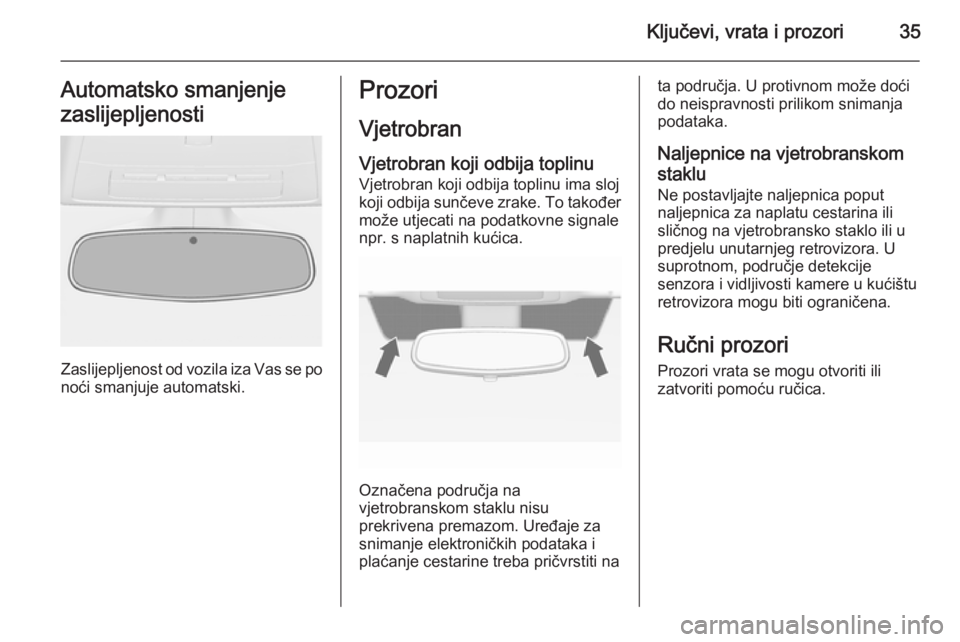 Ključevi, vrata i prozori 35

Automatsko smanjenje zaslijepljenosti

Zaslijepljenost od vozila iza Vas se po noći smanjuje automatski.

Prozori

Vjetrobran

Vjetrobran koji odbija toplinu
Vjetrobran koji odbija toplinu ima sloj koji odbija sunčeve zrake. To također može utjecati na podatkovne signale npr. s naplatnih kućica.

Označena područja na vjetrobranskom staklu nisu prekrivena premazom. Uređaje za snimanje elektroničkih podataka i plaćanje cestarine treba pričvrstiti na ta područja. U protivnom može doći do neispravnosti prilikom snimanja podataka.

Naljepnice na vjetrobranskom staklu
Ne postavljajte naljepnica poput naljepnica za naplatu cestarina ili sličnog na vjetrobransko staklo ili u predjelu unutarnjeg retrovizora. U suprotnom, područje detekcije senzora i vidljivosti kamere u kućištu retrovizora mogu biti ograničena.

Ručni prozori
Prozori vrata se mogu otvoriti ili zatvoriti pomoću ručica.

carmanualsonline.info